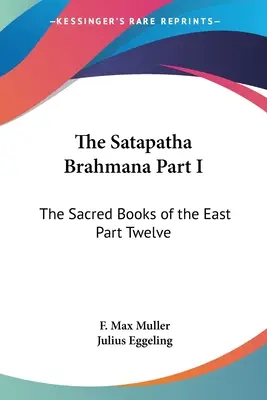 —KESSINGER'S RARE REPRINTS—

The Satapatha Brahmana Part I

The Sacred Books of the East Part Twelve

F. Max Muller
Julius Eggeling